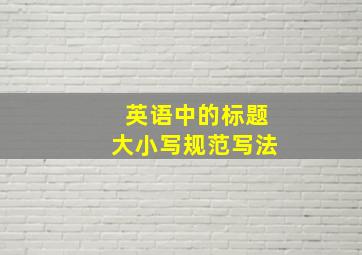 英语中的标题
大小写规范写法